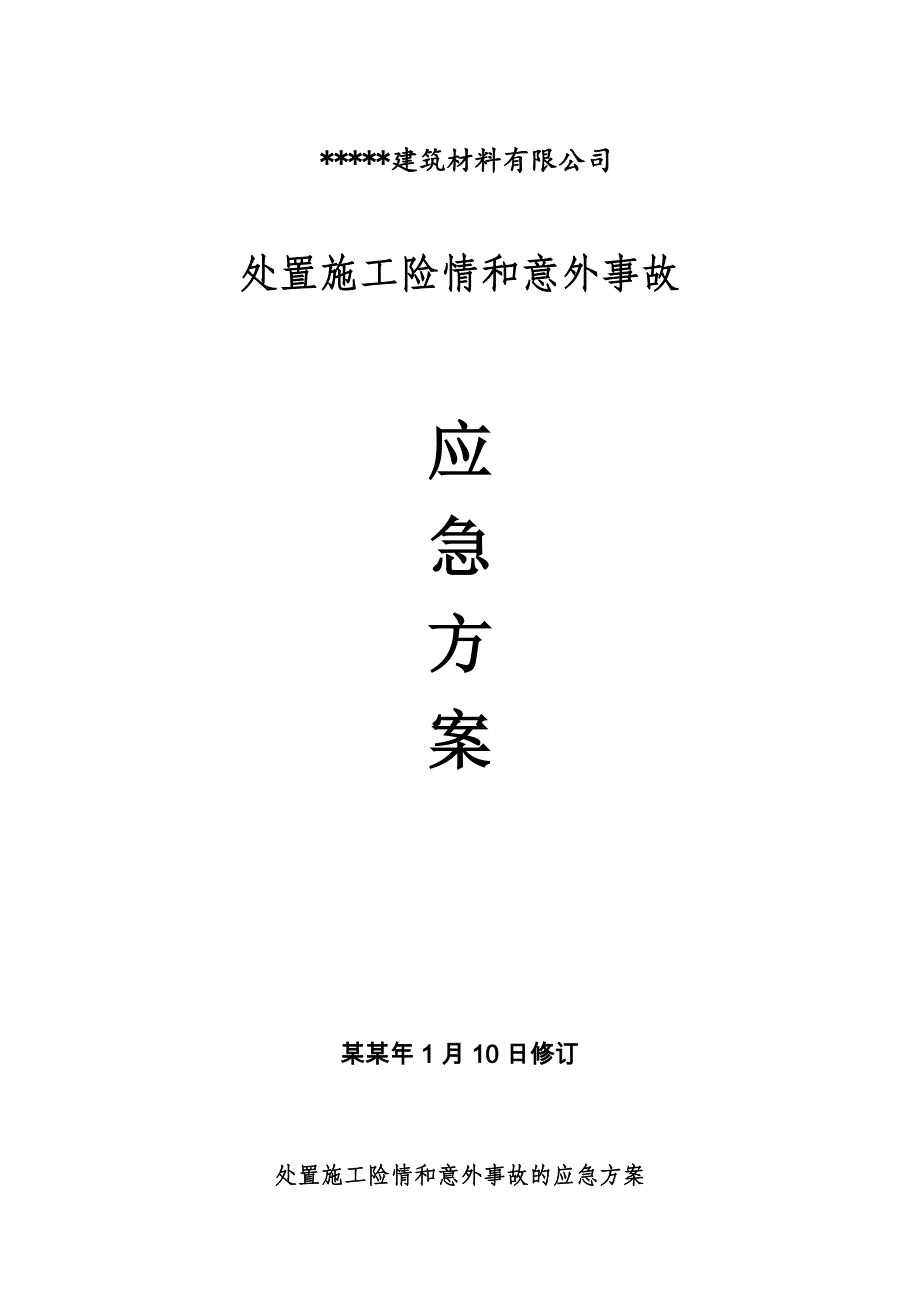 *****建筑材料有限公司

处置施工险情和意外事故

应

急

方

案

某某年 1 月 10 日修订

处置施工险情和意外事故的应急方案